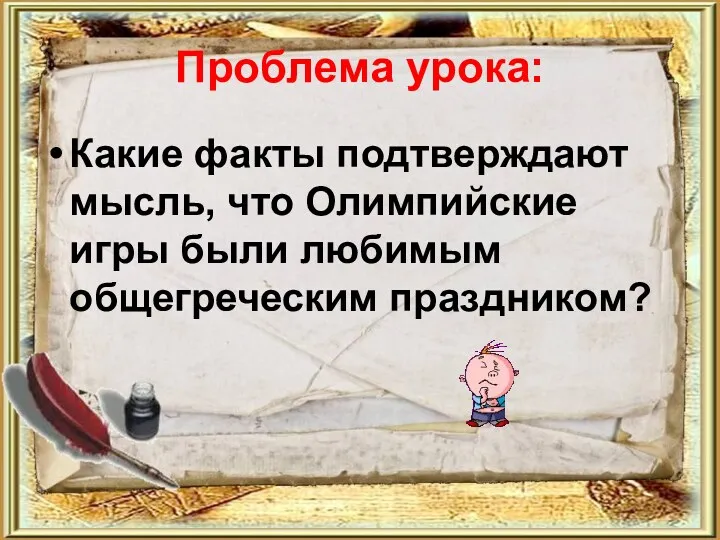 Проблема урока:

• Какие факты подтверждают мысль, что Олимпийские игры были любимым общегреческим праздником?